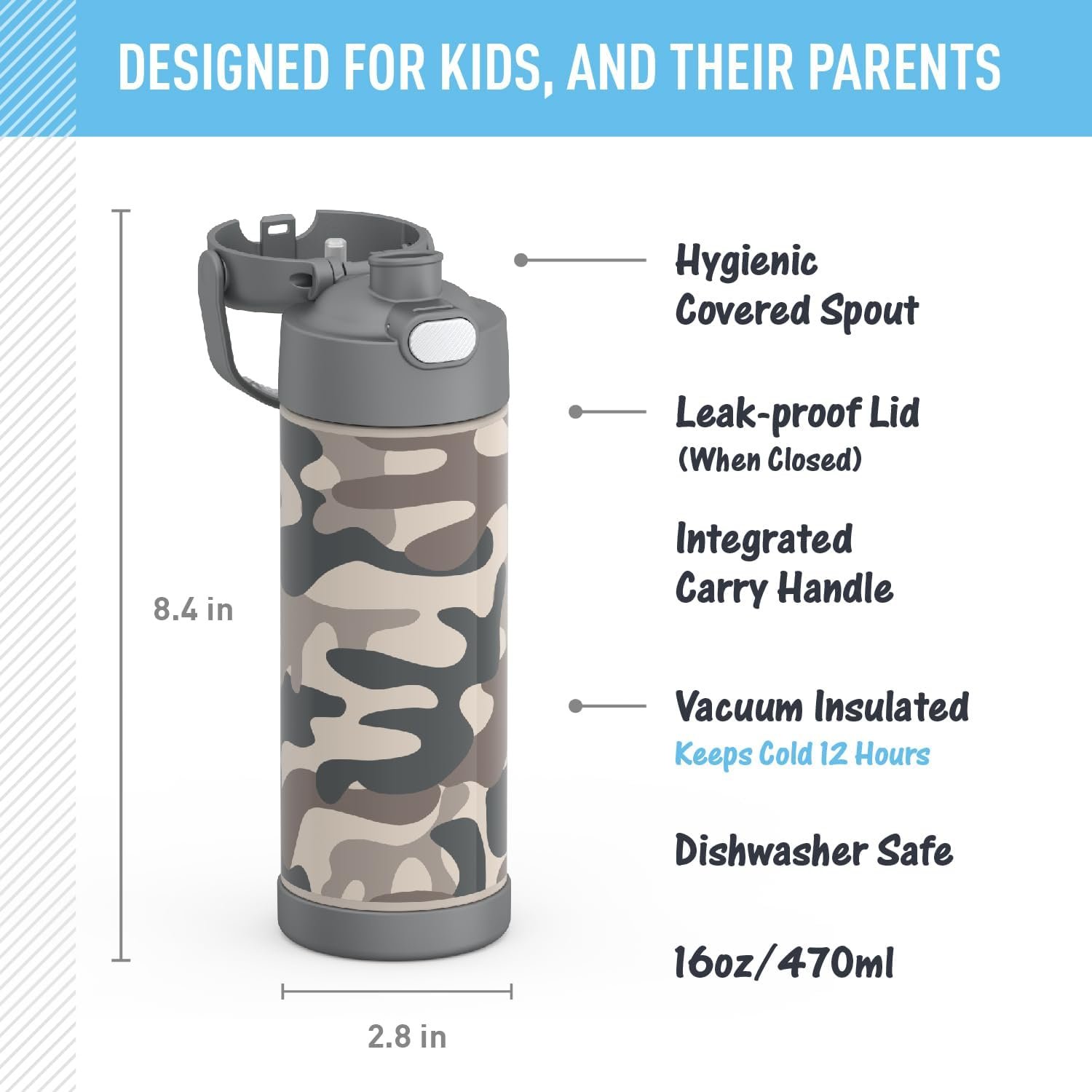 DESIGNED FOR KIDS, AND THEIR PARENTS

8.4 in

2.8 in

Hygienic
Covered Spout

Leak-proof Lid
(When Closed)

Integrated
Carry Handle

Vacuum Insulated
Keeps Cold 12 Hours

Dishwasher Safe

16oz/470ml